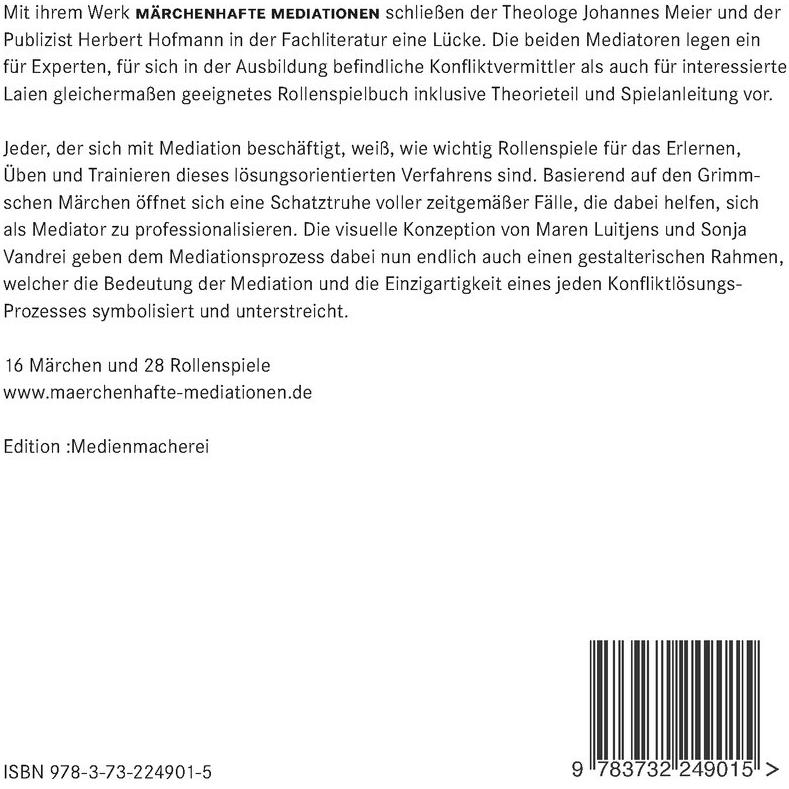 Mit ihrem Werk MÄRCHENHAFTE MEDIATIONEN schließen der Theologe Johannes Meier und der Publizist Herbert Hofmann in der Fachliteratur eine Lücke. Die beiden Mediatoren legen ein für Experten, für sich in der Ausbildung befindliche Konfliktvermittler als auch für interessierte Laien gleichermaßen geeignetes Rollenspielbuch inklusive Theorieteil und Spielanleitung vor.

Jeder, der sich mit Mediation beschäftigt, weiß, wie wichtig Rollenspiele für das Erlernen, Üben und Trainieren dieses lösungsorientierten Verfahrens sind. Basierend auf den Grimmschen Märchen öffnet sich eine Schatztruhe voller zeitgemäßer Fälle, die dabei helfen, sich als Mediator zu professionalisieren. Die visuelle Konzeption von Maren Luitjens und Sonja Vandrei geben dem Mediationsprozess dabei nun endlich auch einen gestalterischen Rahmen, welcher die Bedeutung der Mediation und die Einzigartigkeit eines jeden Konfliktlösungs-Prozesses symbolisiert und unterstreicht.

16 Märchen und 28 Rollenspiele
www.maerchenhafte-mediationen.de

Edition :Medienmacherei

ISBN 978-3-73-224901-5

9 783732 249015 >